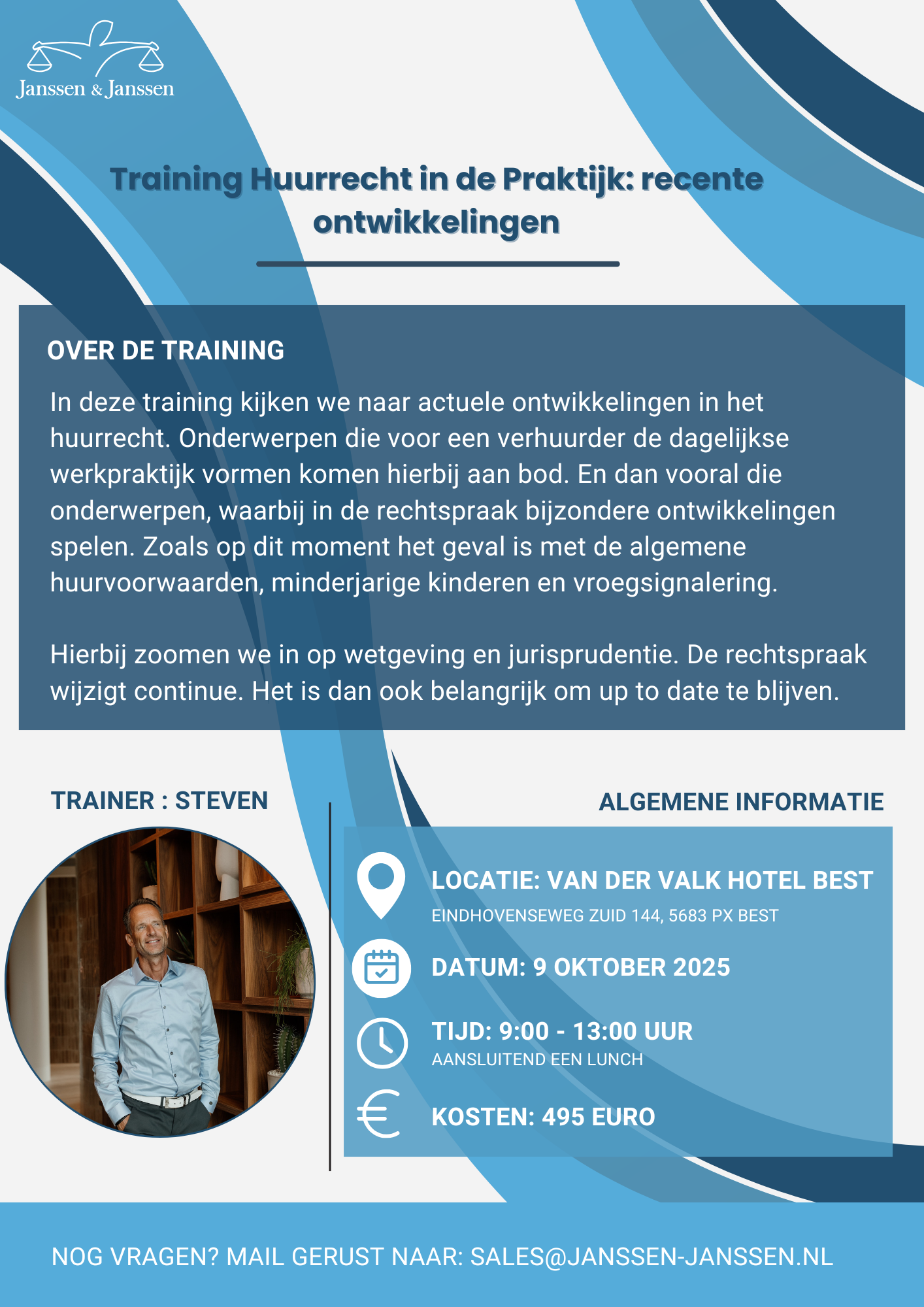 Janssen & Janssen

Training Huurrecht in de Praktijk: recente ontwikkelingen

OVER DE TRAINING

In deze training kijken we naar actuele ontwikkelingen in het huurrecht. Onderwerpen die voor een verhuurder de dagelijkse werkpraktijk vormen komen hierbij aan bod. En dan vooral die onderwerpen, waarbij in de rechtspraak bijzondere ontwikkelingen spelen. Zoals op dit moment het geval is met de algemene huurvoorwaarden, minderjarige kinderen en vroegsignalering.

Hierbij zoomen we in op wetgeving en jurisprudentie. De rechtspraak wijzigt continue. Het is dan ook belangrijk om up to date te blijven.

TRAINER : STEVEN

ALGEMENE INFORMATIE

LOCATIE: VAN DER VALK HOTEL BEST
EINDHOVENSEWEG ZUID 144, 5683 PX BEST

DATUM: 9 OKTOBER 2025

TIJD: 9:00 - 13:00 UUR
AANSLUITEND EEN LUNCH

KOSTEN: 495 EURO

NOG VRAGEN? MAIL GERUST NAAR: SALES@JANSSEN-JANSSEN.NL